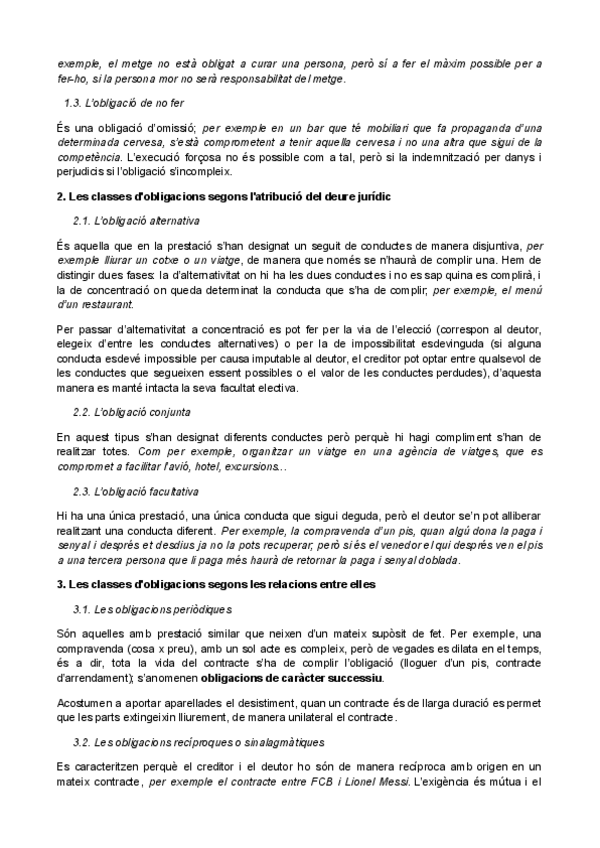 exemple, el metge no està obligat a curar una persona, però sí a fer el màxim possible per a fer-ho, si la persona mor no serà responsabilitat del metge.

1.3. L'obligació de no fer

És una obligació d'omissió; per exemple en un bar que té mobiliari que fa propaganda d'una determinada cervesa, s'està comprometent a tenir aquella cervesa i no una altra que sigui de la competència. L'execució forçosa no és possible com a tal, però si la indemnització per danys i perjudicis si l'obligació s'incompleix.

2. Les classes d'obligacions segons l'atribució del deure jurídic

2.1. L'obligació alternativa

És aquella que en la prestació s'han designat un seguit de conductes de manera disjuntiva, per exemple lliurar un cotxe o un viatge, de manera que només se n'haurà de complir una. Hem de distingir dues fases: la d'alternativitat on hi ha les dues conductes i no es sap quina es complirà, i la de concentració on queda determinat la conducta que s'ha de complir; per exemple, el menú d'un restaurant.

Per passar d'alternativitat a concentració es pot fer per la via de l'elecció (correspon al deutor, elegeix d'entre les conductes alternatives) o per la de impossibilitat esdevinguda (si alguna conducta esdevé impossible per causa imputable al deutor, el creditor pot optar entre qualsevol de les conductes que segueixen essent possibles o el valor de les conductes perdudes), d'aquesta manera es manté intacta la seva facultat electiva.

2.2. L'obligació conjunta

En aquest tipus s'han designat diferents conductes però perquè hi hagi compliment s'han de realitzar totes. Com per exemple, organitzar un viatge en una agència de viatges, que es compromet a facilitar l'avió, hotel, excursions...

2.3. L'obligació facultativa

Hi ha una única prestació, una única conducta que sigui deguda, però el deutor se'n pot alliberar realitzant una conducta diferent. Per exemple, la compravenda d'un pis, quan algú dona la paga i senyal i després et desdius ja no la pots recuperar; però si és el venedor el qui després ven el pis a una tercera persona que li paga més haurà de retornar la paga i senyal doblada.

3. Les classes d'obligacions segons les relacions entre elles

3.1. Les obligacions periòdiques

Són aquelles amb prestació similar que neixen d'un mateix supòsit de fet. Per exemple, una compravenda (cosa x preu), amb un sol acte es compleix, però de vegades es dilata en el temps, és a dir, tota la vida del contracte s'ha de complir l'obligació (lloguer d'un pis, contracte d'arrendament); s'anomenen obligacions de caràcter successiu.

Acostumen a aportar aparellades el desistiment, quan un contracte és de llarga duració es permet que les parts extingeixin lliurement, de manera unilateral el contracte.

3.2. Les obligacions recíproques o sinalagmàtiques

Es caracteritzen perquè el creditor i el deutor ho són de manera recíproca amb origen en un mateix contracte, per exemple el contracte entre FCB i Lionel Messi. L'exigència és mútua i el